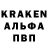 KRAKEN
АЛЬФА
ПВП